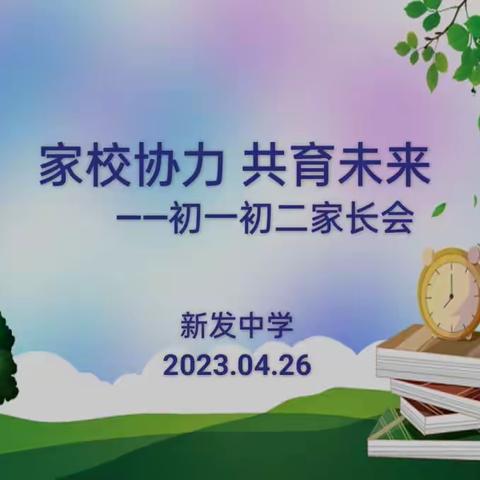 家校协力 共育未来

——初一初二家长会

新发中学

2023.04.26